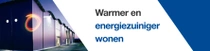 Warmer en energiezuiniger wonen